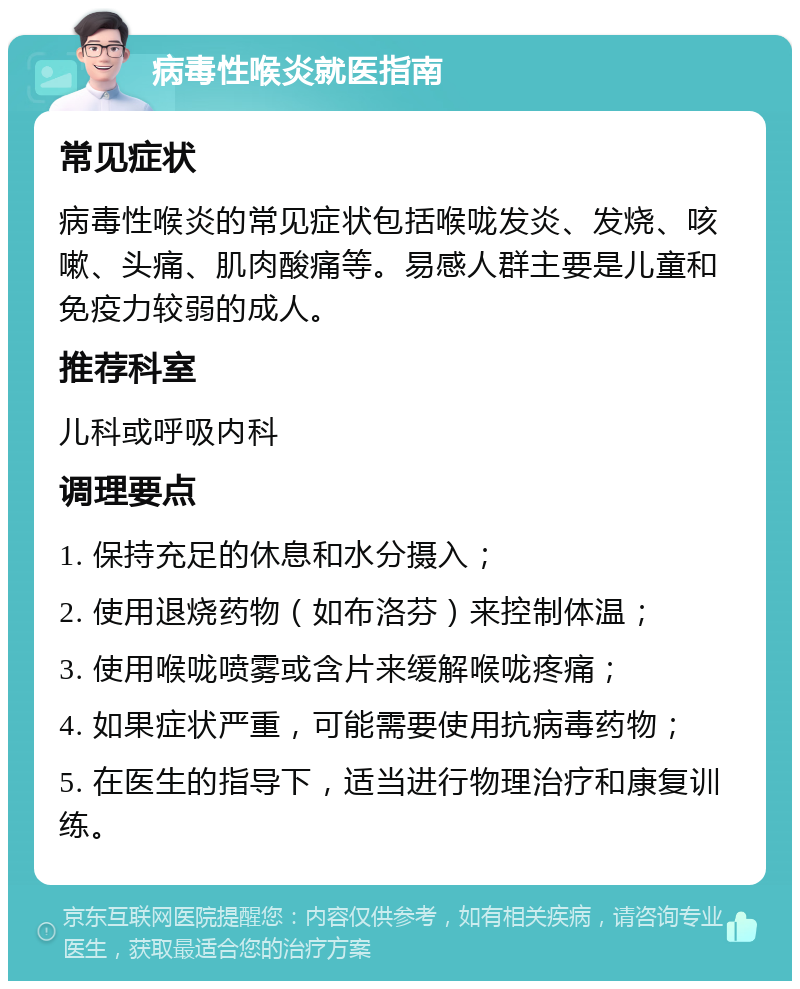 病毒性喉炎就医指南

常见症状

病毒性喉炎的常见症状包括喉咙发炎、发烧、咳嗽、头痛、肌肉酸痛等。易感人群主要是儿童和免疫力较弱的成人。

推荐科室

儿科或呼吸内科

调理要点

1. 保持充足的休息和水分摄入；

2. 使用退烧药物（如布洛芬）来控制体温；

3. 使用喉咙喷雾或含片来缓解喉咙疼痛；

4. 如果症状严重，可能需要使用抗病毒药物；

5. 在医生的指导下，适当进行物理治疗和康复训练。

京东互联网医院提醒您：内容仅供参考，如有相关疾病，请咨询专业医生，获取最适合您的治疗方案